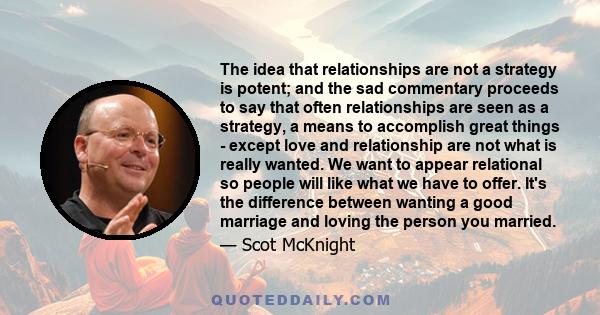 The idea that relationships are not a strategy is potent; and the sad commentary proceeds to say that often relationships are seen as a strategy, a means to accomplish great things - except love and relationship are not what is really wanted. We want to appear relational so people will like what we have to offer. It's the difference between wanting a good marriage and loving the person you married.

— Scot McKnight

QUOTEDDAILY.COM